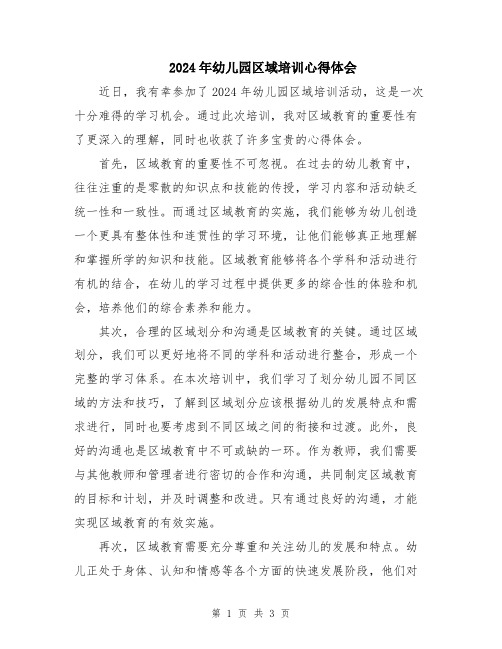 2024年幼儿园区域培训心得体会

近日，我有幸参加了2024年幼儿园区域培训活动，这是一次十分难得的学习机会。通过此次培训，我对区域教育的重要性有了更深入的理解，同时也收获了许多宝贵的心得体会。

首先，区域教育的重要性不可忽视。在过去的幼儿教育中，往往注重的是零散的知识点和技能的传授，学习内容和活动缺乏统一性和一致性。而通过区域教育的实施，我们能够为幼儿创造一个更具有整体性和连贯性的学习环境，让他们能够真正地理解和掌握所学的知识和技能。区域教育能够将各个学科和活动进行有机的结合，在幼儿的学习过程中提供更多的综合性的体验和机会，培养他们的综合素养和能力。

其次，合理的区域划分和沟通是区域教育的关键。通过区域划分，我们可以更好地将不同的学科和活动进行整合，形成一个完整的学习体系。在本次培训中，我们学习了划分幼儿园不同区域的方法和技巧，了解到区域划分应该根据幼儿的发展特点和需求进行，同时也要考虑到不同区域之间的衔接和过渡。此外，良好的沟通也是区域教育中不可或缺的一环。作为教师，我们需要与其他教师和管理者进行密切的合作和沟通，共同制定区域教育的目标和计划，并及时调整和改进。只有通过良好的沟通，才能实现区域教育的有效实施。

再次，区域教育需要充分尊重和关注幼儿的发展和特点。幼儿正处于身体、认知和情感等各个方面的快速发展阶段，他们对

第 1 页 共 3 页